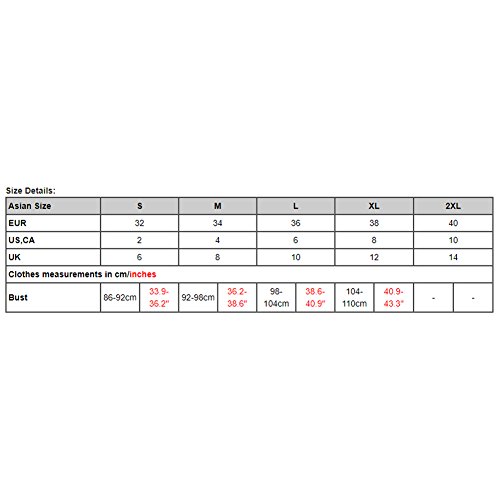 Size Details:

| Asian Size | S | | M | | L | | XL | | 2XL | |
|---|---|---|---|---|---|---|---|---|---|---|
| EUR | 32 | | 34 | | 36 | | 38 | | 40 | |
| US,CA | 2 | | 4 | | 6 | | 8 | | 10 | |
| UK | 6 | | 8 | | 10 | | 12 | | 14 | |
| Clothes measurements in cm/inches | | | | | | | | | | |
| Bust | 86-92cm | 33.9-36.2" | 92-98cm | 36.2-38.6" | 98-104cm | 38.6-40.9" | 104-110cm | 40.9-43.3" | - | - |